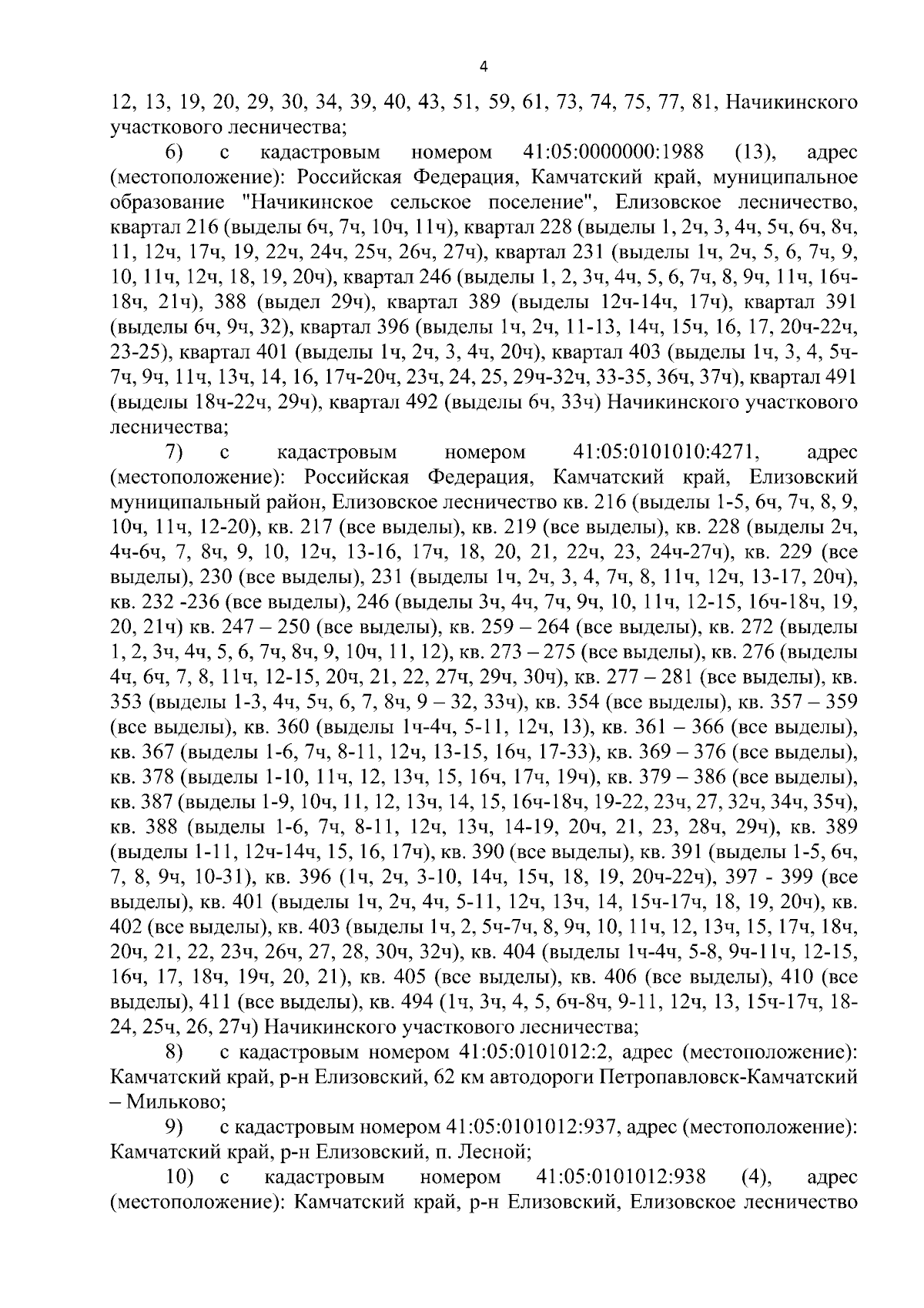 4

12, 13, 19, 20, 29, 30, 34, 39, 40, 43, 51, 59, 61, 73, 74, 75, 77, 81, Начикинского участкового лесничества;

6) с кадастровым номером 41:05:0000000:1988 (13), адрес (местоположение): Российская Федерация, Камчатский край, муниципальное образование "Начикинское сельское поселение", Елизовское лесничество, квартал 216 (выделы 6ч, 7ч, 10ч, 11ч), квартал 228 (выделы 1, 2ч, 3, 4ч, 5ч, 6ч, 8ч, 11, 12ч, 17ч, 19, 22ч, 24ч, 25ч, 26ч, 27ч), квартал 231 (выделы 1ч, 2ч, 5, 6, 7ч, 9, 10, 11ч, 12ч, 18, 19, 20ч), квартал 246 (выделы 1, 2, 3ч, 4ч, 5, 6, 7ч, 8, 9ч, 11ч, 16ч-18ч, 21ч), 388 (выдел 29ч), квартал 389 (выделы 12ч-14ч, 17ч), квартал 391 (выделы 6ч, 9ч, 32), квартал 396 (выделы 1ч, 2ч, 11-13, 14ч, 15ч, 16, 17, 20ч-22ч, 23-25), квартал 401 (выделы 1ч, 2ч, 3, 4ч, 20ч), квартал 403 (выделы 1ч, 3, 4, 5ч-7ч, 9ч, 11ч, 13ч, 14, 16, 17ч-20ч, 23ч, 24, 25, 29ч-32ч, 33-35, 36ч, 37ч), квартал 491 (выделы 18ч-22ч, 29ч), квартал 492 (выделы 6ч, 33ч) Начикинского участкового лесничества;

7) с кадастровым номером 41:05:0101010:4271, адрес (местоположение): Российская Федерация, Камчатский край, Елизовский муниципальный район, Елизовское лесничество кв. 216 (выделы 1-5, 6ч, 7ч, 8, 9, 10ч, 11ч, 12-20), кв. 217 (все выделы), кв. 219 (все выделы), кв. 228 (выделы 2ч, 4ч-6ч, 7, 8ч, 9, 10, 12ч, 13-16, 17ч, 18, 20, 21, 22ч, 23, 24ч-27ч), кв. 229 (все выделы), 230 (все выделы), 231 (выделы 1ч, 2ч, 3, 4, 7ч, 8, 11ч, 12ч, 13-17, 20ч), кв. 232 -236 (все выделы), 246 (выделы 3ч, 4ч, 7ч, 9ч, 10, 11ч, 12-15, 16ч-18ч, 19, 20, 21ч) кв. 247 – 250 (все выделы), кв. 259 – 264 (все выделы), кв. 272 (выделы 1, 2, 3ч, 4ч, 5, 6, 7ч, 8ч, 9, 10ч, 11, 12), кв. 273 – 275 (все выделы), кв. 276 (выделы 4ч, 6ч, 7, 8, 11ч, 12-15, 20ч, 21, 22, 27ч, 29ч, 30ч), кв. 277 – 281 (все выделы), кв. 353 (выделы 1-3, 4ч, 5ч, 6, 7, 8ч, 9 – 32, 33ч), кв. 354 (все выделы), кв. 357 – 359 (все выделы), кв. 360 (выделы 1ч-4ч, 5-11, 12ч, 13), кв. 361 – 366 (все выделы), кв. 367 (выделы 1-6, 7ч, 8-11, 12ч, 13-15, 16ч, 17-33), кв. 369 – 376 (все выделы), кв. 378 (выделы 1-10, 11ч, 12, 13ч, 15, 16ч, 17ч, 19ч), кв. 379 – 386 (все выделы), кв. 387 (выделы 1-9, 10ч, 11, 12, 13ч, 14, 15, 16ч-18ч, 19-22, 23ч, 27, 32ч, 34ч, 35ч), кв. 388 (выделы 1-6, 7ч, 8-11, 12ч, 13ч, 14-19, 20ч, 21, 23, 28ч, 29ч), кв. 389 (выделы 1-11, 12ч-14ч, 15, 16, 17ч), кв. 390 (все выделы), кв. 391 (выделы 1-5, 6ч, 7, 8, 9ч, 10-31), кв. 396 (1ч, 2ч, 3-10, 14ч, 15ч, 18, 19, 20ч-22ч), 397 - 399 (все выделы), кв. 401 (выделы 1ч, 2ч, 4ч, 5-11, 12ч, 13ч, 14, 15ч-17ч, 18, 19, 20ч), кв. 402 (все выделы), кв. 403 (выделы 1ч, 2, 5ч-7ч, 8, 9ч, 10, 11ч, 12, 13ч, 15, 17ч, 18ч, 20ч, 21, 22, 23ч, 26ч, 27, 28, 30ч, 32ч), кв. 404 (выделы 1ч-4ч, 5-8, 9ч-11ч, 12-15, 16ч, 17, 18ч, 19ч, 20, 21), кв. 405 (все выделы), кв. 406 (все выделы), 410 (все выделы), 411 (все выделы), кв. 494 (1ч, 3ч, 4, 5, 6ч-8ч, 9-11, 12ч, 13, 15ч-17ч, 18-24, 25ч, 26, 27ч) Начикинского участкового лесничества;

8) с кадастровым номером 41:05:0101012:2, адрес (местоположение): Камчатский край, р-н Елизовский, 62 км автодороги Петропавловск-Камчатский – Мильково;

9) с кадастровым номером 41:05:0101012:937, адрес (местоположение): Камчатский край, р-н Елизовский, п. Лесной;

10) с кадастровым номером 41:05:0101012:938 (4), адрес (местоположение): Камчатский край, р-н Елизовский, Елизовское лесничество